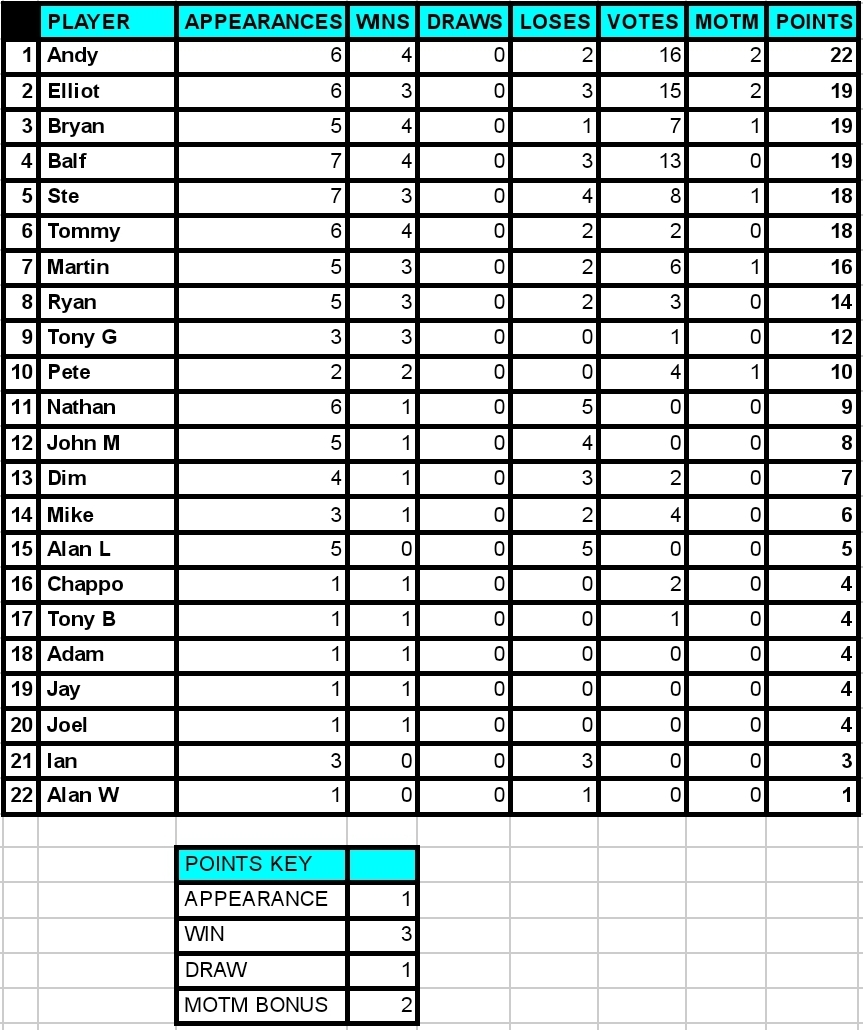 | | PLAYER | APPEARANCES | WINS | DRAWS | LOSES | VOTES | MOTM | POINTS |
|---|---|---|---|---|---|---|---|---|
| 1 | Andy | 6 | 4 | 0 | 2 | 16 | 2 | 22 |
| 2 | Elliot | 6 | 3 | 0 | 3 | 15 | 2 | 19 |
| 3 | Bryan | 5 | 4 | 0 | 1 | 7 | 1 | 19 |
| 4 | Balf | 7 | 4 | 0 | 3 | 13 | 0 | 19 |
| 5 | Ste | 7 | 3 | 0 | 4 | 8 | 1 | 18 |
| 6 | Tommy | 6 | 4 | 0 | 2 | 2 | 0 | 18 |
| 7 | Martin | 5 | 3 | 0 | 2 | 6 | 1 | 16 |
| 8 | Ryan | 5 | 3 | 0 | 2 | 3 | 0 | 14 |
| 9 | Tony G | 3 | 3 | 0 | 0 | 1 | 0 | 12 |
| 10 | Pete | 2 | 2 | 0 | 0 | 4 | 1 | 10 |
| 11 | Nathan | 6 | 1 | 0 | 5 | 0 | 0 | 9 |
| 12 | John M | 5 | 1 | 0 | 4 | 0 | 0 | 8 |
| 13 | Dim | 4 | 1 | 0 | 3 | 2 | 0 | 7 |
| 14 | Mike | 3 | 1 | 0 | 2 | 4 | 0 | 6 |
| 15 | Alan L | 5 | 0 | 0 | 5 | 0 | 0 | 5 |
| 16 | Chappo | 1 | 1 | 0 | 0 | 2 | 0 | 4 |
| 17 | Tony B | 1 | 1 | 0 | 0 | 1 | 0 | 4 |
| 18 | Adam | 1 | 1 | 0 | 0 | 0 | 0 | 4 |
| 19 | Jay | 1 | 1 | 0 | 0 | 0 | 0 | 4 |
| 20 | Joel | 1 | 1 | 0 | 0 | 0 | 0 | 4 |
| 21 | Ian | 3 | 0 | 0 | 3 | 0 | 0 | 3 |
| 22 | Alan W | 1 | 0 | 0 | 1 | 0 | 0 | 1 |

| POINTS KEY | |
|---|---|
| APPEARANCE | 1 |
| WIN | 3 |
| DRAW | 1 |
| MOTM BONUS | 2 |